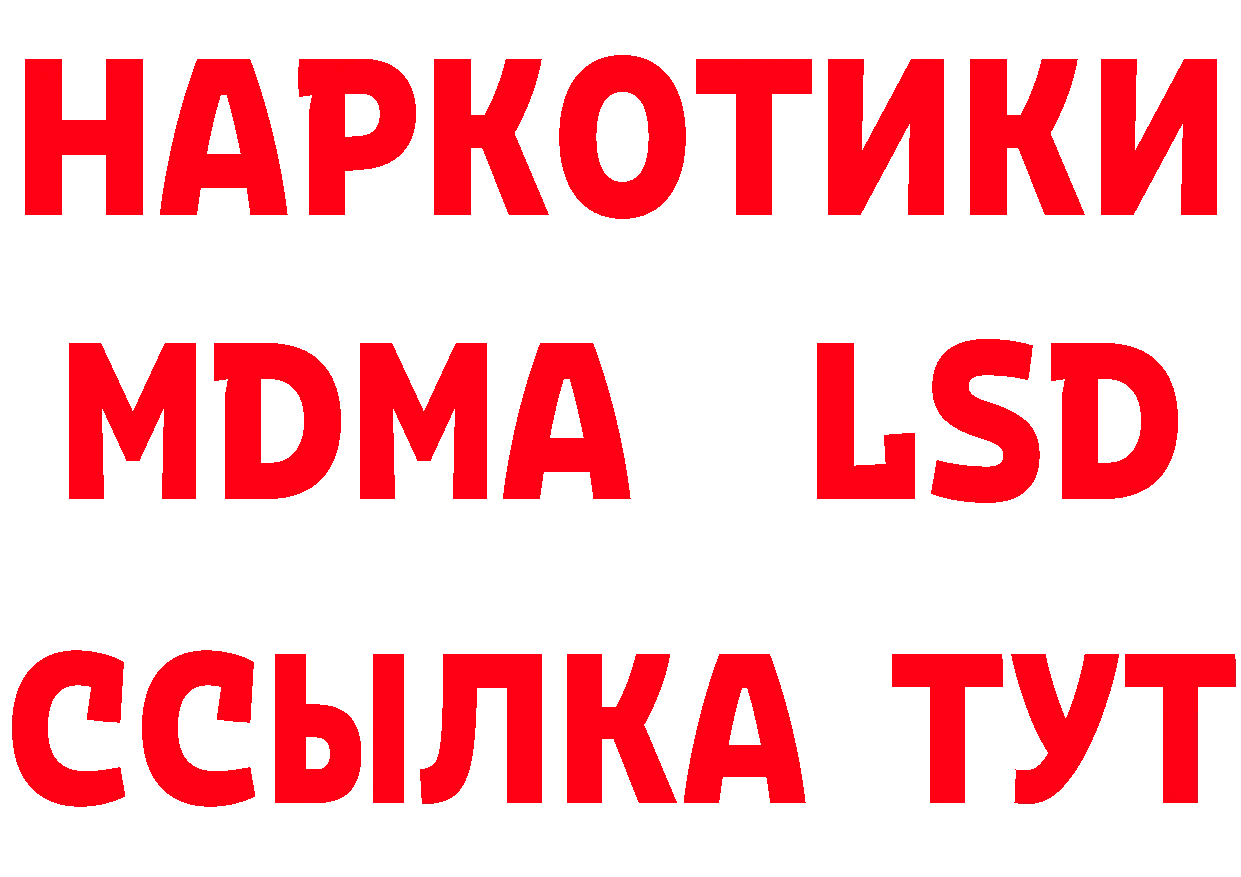 НАРКОТИКИ
MDMA LSD
ССЫЛКА ТУТ